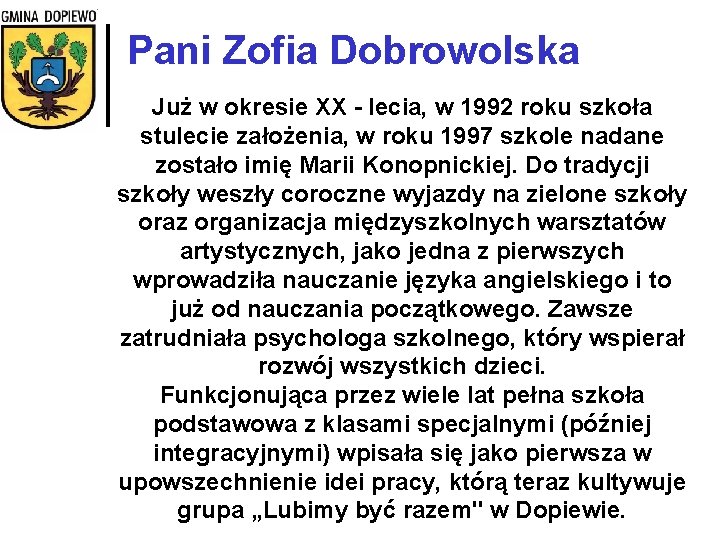 GMINA DOPIEWO

Pani Zofia Dobrowolska

Już w okresie XX - lecia, w 1992 roku szkoła stulecie założenia, w roku 1997 szkole nadane zostało imię Marii Konopnickiej. Do tradycji szkoły weszły coroczne wyjazdy na zielone szkoły oraz organizacja międzyszkolnych warsztatów artystycznych, jako jedna z pierwszych wprowadziła nauczanie języka angielskiego i to już od nauczania początkowego. Zawsze zatrudniała psychologa szkolnego, który wspierał rozwój wszystkich dzieci.
Funkcjonująca przez wiele lat pełna szkoła podstawowa z klasami specjalnymi (później integracyjnymi) wpisała się jako pierwsza w upowszechnienie idei pracy, którą teraz kultywuje grupa „Lubimy być razem" w Dopiewie.